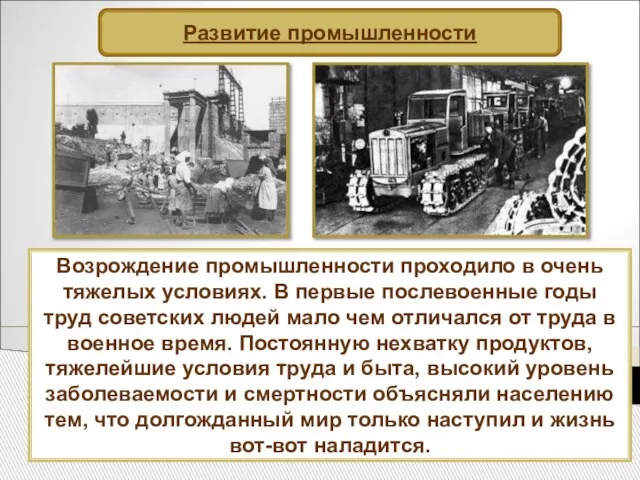 Развитие промышленности

Возрождение промышленности проходило в очень тяжелых условиях. В первые послевоенные годы труд советских людей мало чем отличался от труда в военное время. Постоянную нехватку продуктов, тяжелейшие условия труда и быта, высокий уровень заболеваемости и смертности объясняли населению тем, что долгожданный мир только наступил и жизнь вот-вот наладится.